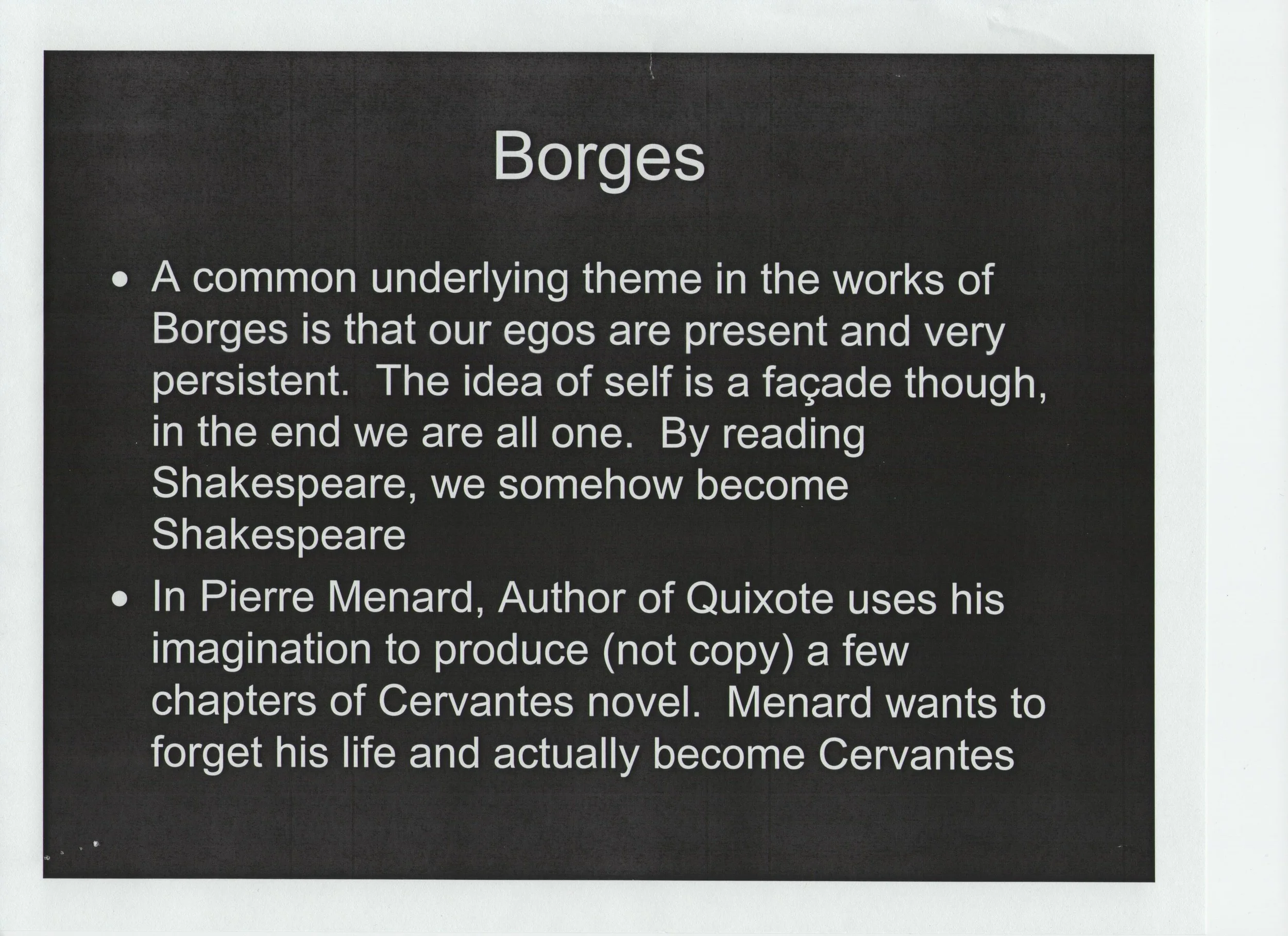 Borges

• A common underlying theme in the works of Borges is that our egos are present and very persistent.  The idea of self is a façade though, in the end we are all one.  By reading Shakespeare, we somehow become Shakespeare

• In Pierre Menard, Author of Quixote uses his imagination to produce (not copy) a few chapters of Cervantes novel.  Menard wants to forget his life and actually become Cervantes